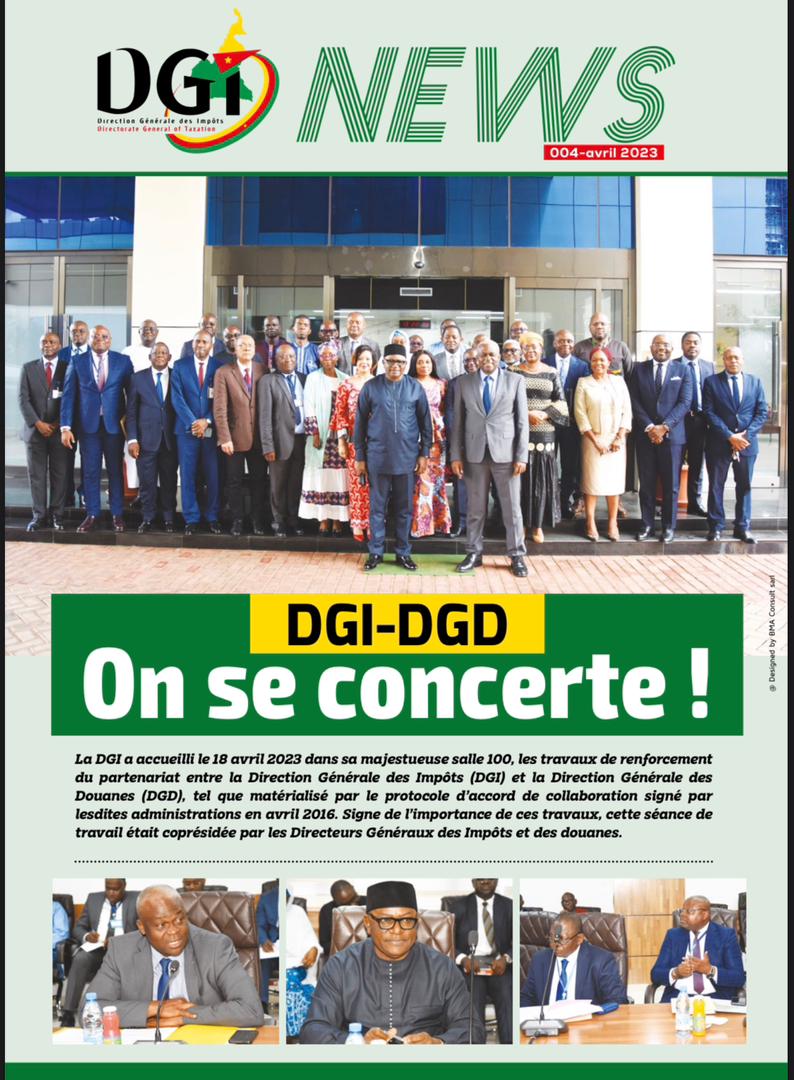 DGI
Direction Générale des Impôts
Directorate General of Taxation

NEWS
004-avril 2023

DGI-DGD
On se concerte !

La DGI a accueilli le 18 avril 2023 dans sa majestueuse salle 100, les travaux de renforcement du partenariat entre la Direction Générale des Impôts (DGI) et la Direction Générale des Douanes (DGD), tel que matérialisé par le protocole d'accord de collaboration signé par lesdites administrations en avril 2016. Signe de l'importance de ces travaux, cette séance de travail était coprésidée par les Directeurs Généraux des Impôts et des douanes.

@ Designed by BMA Consult sarl